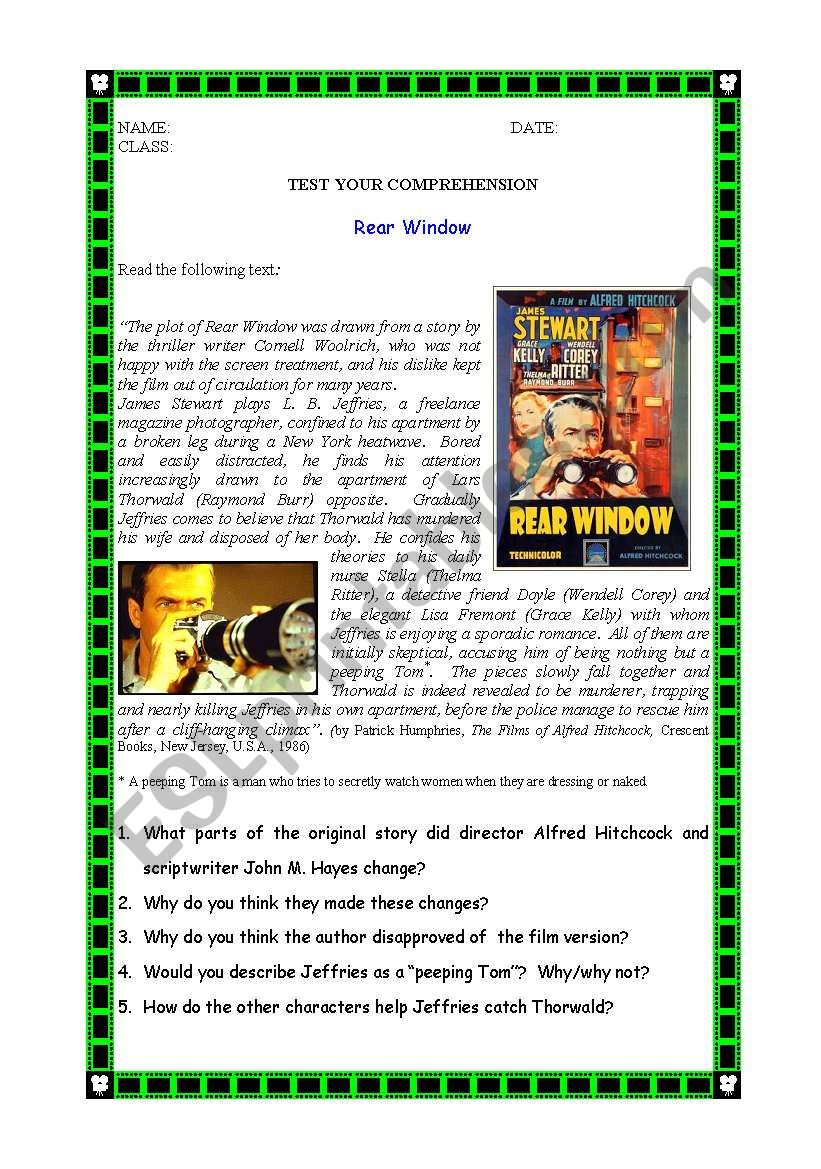 NAME: DATE:
CLASS:

TEST YOUR COMPREHENSION

Rear Window

Read the following text:

A FILM BY ALFRED HITCHCOCK
JAMES STEWART
GRACE KELLY
WENDELL COREY
THELMA RITTER
RAYMOND BURR
REAR WINDOW
TECHNICOLOR
DIRECTED BY ALFRED HITCHCOCK

"The plot of Rear Window was drawn from a story by the thriller writer Cornell Woolrich, who was not happy with the screen treatment, and his dislike kept the film out of circulation for many years.
James Stewart plays L. B. Jeffries, a freelance magazine photographer, confined to his apartment by a broken leg during a New York heatwave. Bored and easily distracted, he finds his attention increasingly drawn to the apartment of Lars Thorwald (Raymond Burr) opposite. Gradually Jeffries comes to believe that Thorwald has murdered his wife and disposed of her body. He confides his theories to his daily nurse Stella (Thelma Ritter), a detective friend Doyle (Wendell Corey) and the elegant Lisa Fremont (Grace Kelly) with whom Jeffries is enjoying a sporadic romance. All of them are initially skeptical, accusing him of being nothing but a peeping Tom*. The pieces slowly fall together and Thorwald is indeed revealed to be murderer, trapping and nearly killing Jeffries in his own apartment, before the police manage to rescue him after a cliff-hanging climax". (by Patrick Humphries, The Films of Alfred Hitchcock, Crescent Books, New Jersey, U.S.A., 1986)

* A peeping Tom is a man who tries to secretly watch women when they are dressing or naked

1. What parts of the original story did director Alfred Hitchcock and scriptwriter John M. Hayes change?
2. Why do you think they made these changes?
3. Why do you think the author disapproved of the film version?
4. Would you describe Jeffries as a "peeping Tom"? Why/why not?
5. How do the other characters help Jeffries catch Thorwald?

ESLprintables.com